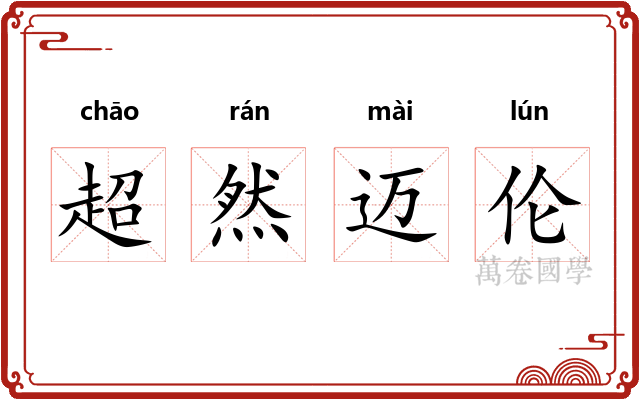 chāo rán mài lún

超 然 迈 伦

萬卷國學